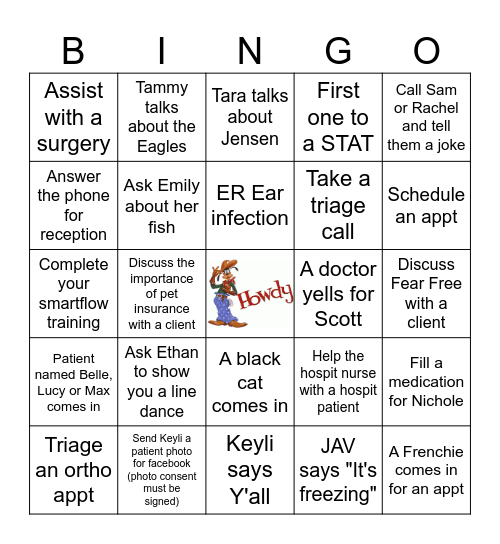 | B | I | N | G | O |
|---|---|---|---|---|
| Assist with a surgery | Tammy talks about the Eagles | Tara talks about Jensen | First one to a STAT | Call Sam or Rachel and tell them a joke |
| Answer the phone for reception | Ask Emily about her fish | ER Ear infection | Take a triage call | Schedule an appt |
| Complete your smartflow training | Discuss the importance of pet insurance with a client | Howdy | A doctor yells for Scott | Discuss Fear Free with a client |
| Patient named Belle, Lucy or Max comes in | Ask Ethan to show you a line dance | A black cat comes in | Help the hospit nurse with a hospit patient | Fill a medication for Nichole |
| Triage an ortho appt | Send Keyli a patient photo for facebook (photo consent must be signed) | Keyli says Y'all | JAV says "It's freezing" | A Frenchie comes in for an appt |